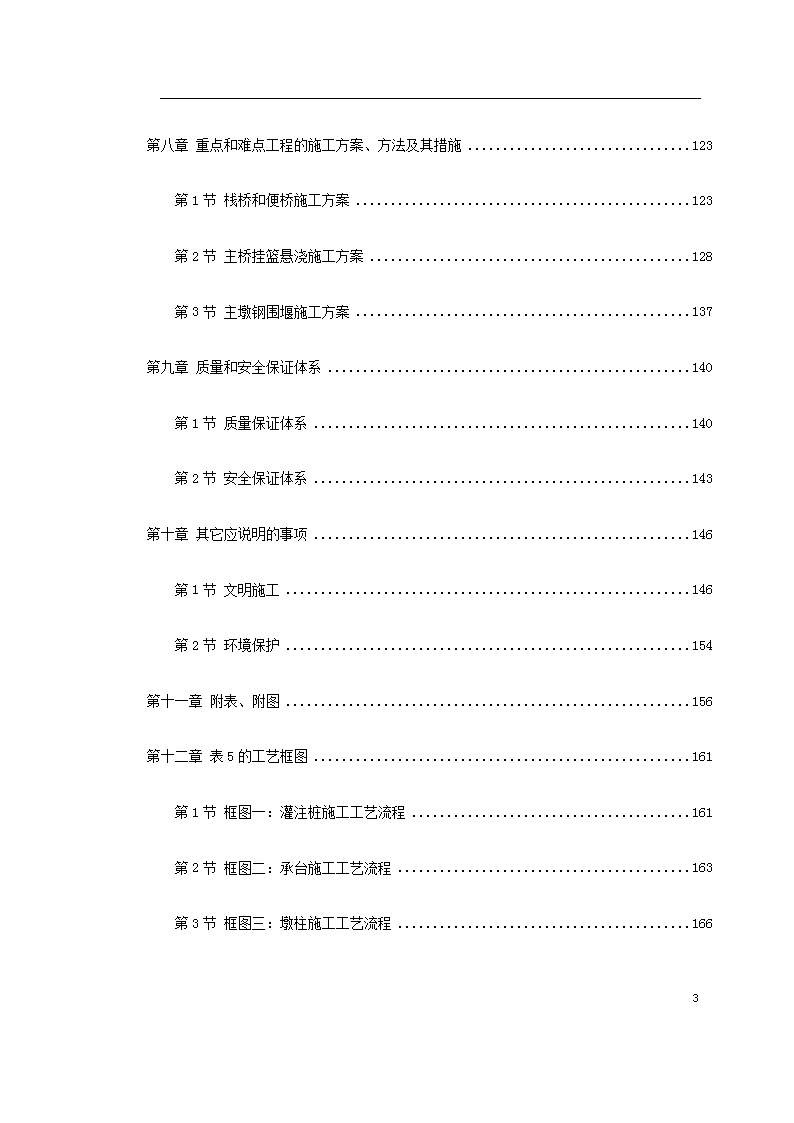 第八章 重点和难点工程的施工方案、方法及其措施 ................................123

第 1 节 栈桥和便桥施工方案 ................................................123

第 2 节 主桥挂篮悬浇施工方案 ..............................................128

第 3 节 主墩钢围堰施工方案 ................................................137

第九章 质量和安全保证体系 ....................................................140

第 1 节 质量保证体系 ......................................................140

第 2 节 安全保证体系 ......................................................143

第十章 其它应说明的事项 ......................................................146

第 1 节 文明施工 ..........................................................146

第 2 节 环境保护 ..........................................................154

第十一章 附表、附图 ..........................................................156

第十二章 表 5 的工艺框图 ......................................................161

第 1 节 框图一：灌注桩施工工艺流程 ........................................161

第 2 节 框图二：承台施工工艺流程 ..........................................163

第 3 节 框图三：墩柱施工工艺流程 ..........................................166

3